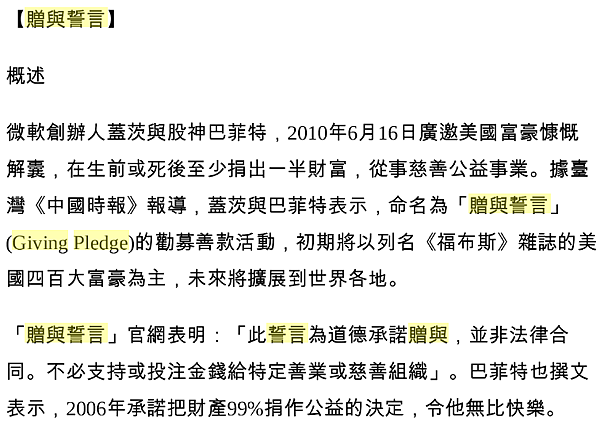 【贈與誓言】

概述

微軟創辦人蓋茨與股神巴菲特，2010年6月16日廣邀美國富豪慷慨解囊，在生前或死後至少捐出一半財富，從事慈善公益事業。據臺灣《中國時報》報導，蓋茨與巴菲特表示，命名為「贈與誓言」(Giving Pledge)的勸募善款活動，初期將以列名《福布斯》雜誌的美國四百大富豪為主，未來將擴展到世界各地。

「贈與誓言」官網表明：「此誓言為道德承諾贈與，並非法律合同。不必支持或投注金錢給特定善業或慈善組織」。巴菲特也撰文表示，2006年承諾把財產99%捐作公益的決定，令他無比快樂。